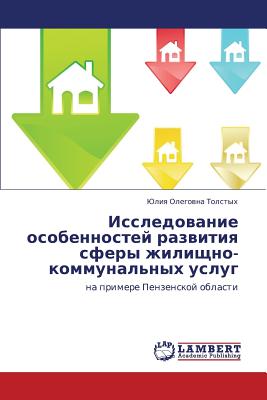 Юлия Олеговна Толстых

Исследование особенностей развития сферы жилищно-коммунальных услуг

на примере Пензенской области

LAP LAMBERT Academic Publishing